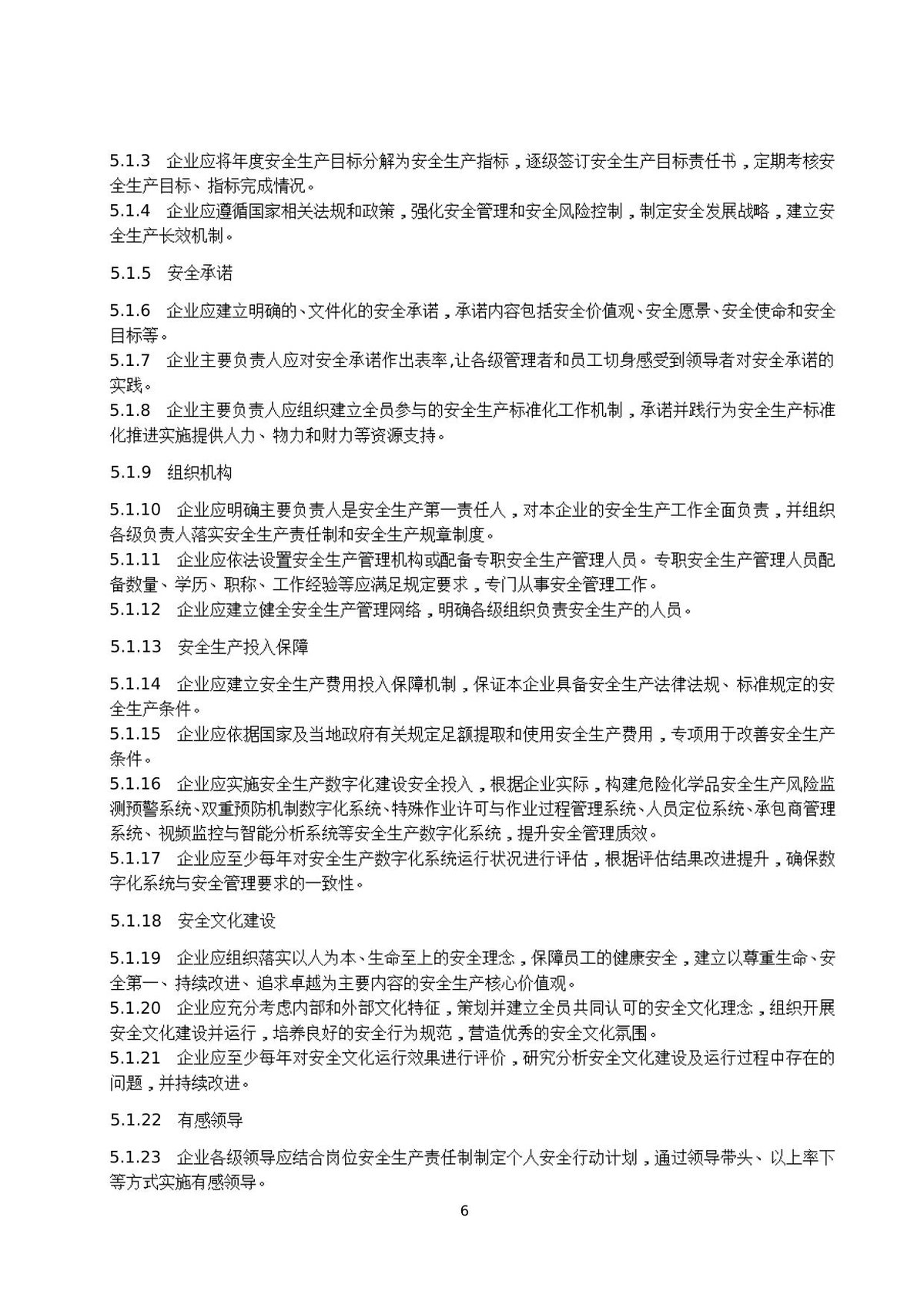 5.1.3 企业应将年度安全生产目标分解为安全生产指标，逐级签订安全生产目标责任书，定期考核安全生产目标、指标完成情况。
5.1.4 企业应遵循国家相关法规和政策，强化安全管理和安全风险控制，制定安全发展战略，建立安全生产长效机制。

5.1.5 安全承诺

5.1.6 企业应建立明确的、文件化的安全承诺，承诺内容包括安全价值观、安全愿景、安全使命和安全目标等。
5.1.7 企业主要负责人应对安全承诺作出表率,让各级管理者和员工切身感受到领导者对安全承诺的实践。
5.1.8 企业主要负责人应组织建立全员参与的安全生产标准化工作机制，承诺并践行为安全生产标准化推进实施提供人力、物力和财力等资源支持。

5.1.9 组织机构

5.1.10 企业应明确主要负责人是安全生产第一责任人，对本企业的安全生产工作全面负责，并组织各级负责人落实安全生产责任制和安全生产规章制度。
5.1.11 企业应依法设置安全生产管理机构或配备专职安全生产管理人员。专职安全生产管理人员配备数量、学历、职称、工作经验等应满足规定要求，专门从事安全管理工作。
5.1.12 企业应建立健全安全生产管理网络，明确各级组织负责安全生产的人员。

5.1.13 安全生产投入保障

5.1.14 企业应建立安全生产费用投入保障机制，保证本企业具备安全生产法律法规、标准规定的安全生产条件。
5.1.15 企业应依据国家及当地政府有关规定足额提取和使用安全生产费用，专项用于改善安全生产条件。
5.1.16 企业应实施安全生产数字化建设安全投入，根据企业实际，构建危险化学品安全生产风险监测预警系统、双重预防机制数字化系统、特殊作业许可与作业过程管理系统、人员定位系统、承包商管理系统、视频监控与智能分析系统等安全生产数字化系统，提升安全管理质效。
5.1.17 企业应至少每年对安全生产数字化系统运行状况进行评估，根据评估结果改进提升，确保数字化系统与安全管理要求的一致性。

5.1.18 安全文化建设

5.1.19 企业应组织落实以人为本、生命至上的安全理念，保障员工的健康安全，建立以尊重生命、安全第一、持续改进、追求卓越为主要内容的安全生产核心价值观。
5.1.20 企业应充分考虑内部和外部文化特征，策划并建立全员共同认可的安全文化理念，组织开展安全文化建设并运行，培养良好的安全行为规范，营造优秀的安全文化氛围。
5.1.21 企业应至少每年对安全文化运行效果进行评价，研究分析安全文化建设及运行过程中存在的问题，并持续改进。

5.1.22 有感领导

5.1.23 企业各级领导应结合岗位安全生产责任制制定个人安全行动计划，通过领导带头、以上率下等方式实施有感领导。

6